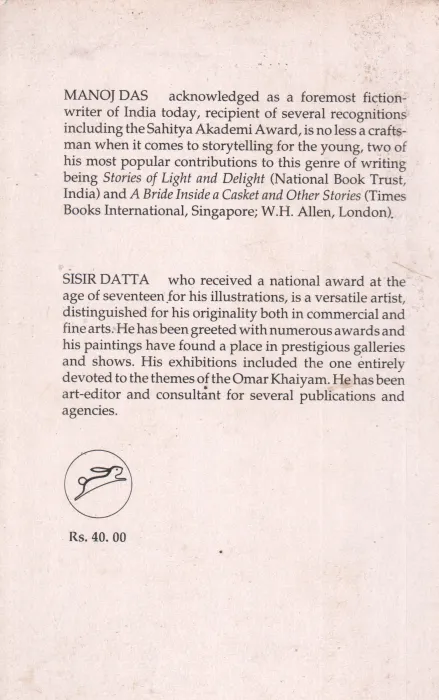 MANOJ DAS acknowledged as a foremost fiction-writer of India today, recipient of several recognitions including the Sahitya Akademi Award, is no less a craftsman when it comes to storytelling for the young, two of his most popular contributions to this genre of writing being Stories of Light and Delight (National Book Trust, India) and A Bride Inside a Casket and Other Stories (Times Books International, Singapore; W.H. Allen, London).

SISIR DATTA who received a national award at the age of seventeen for his illustrations, is a versatile artist, distinguished for his originality both in commercial and fine arts. He has been greeted with numerous awards and his paintings have found a place in prestigious galleries and shows. His exhibitions included the one entirely devoted to the themes of the Omar Khaiyam. He has been art-editor and consultant for several publications and agencies.

Rs. 40. 00